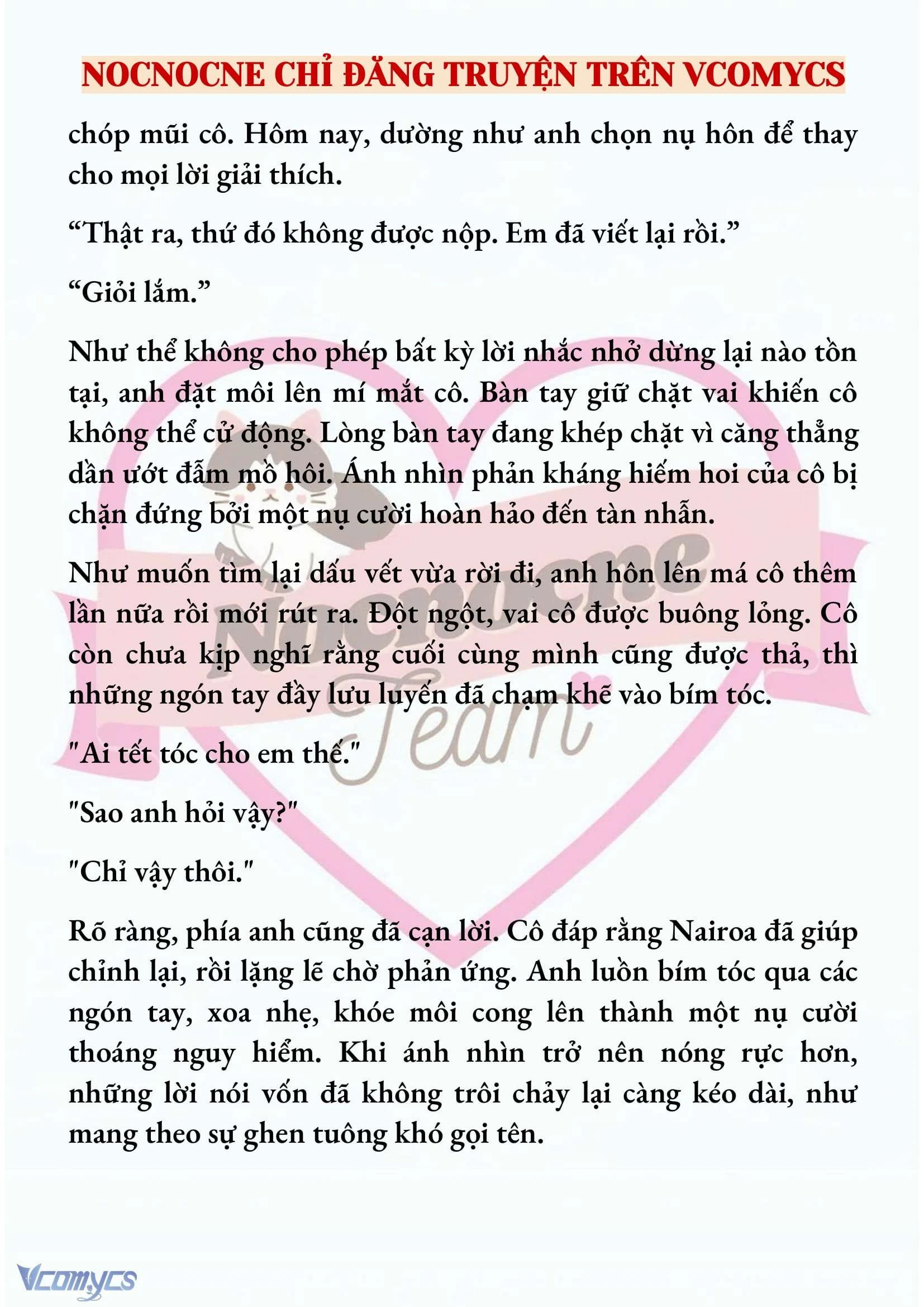 NOCNOCNE CHỈ ĐĂNG TRUYỆN TRÊN VCOMYCS

chóp mũi cô. Hôm nay, dường như anh chọn nụ hôn để thay cho mọi lời giải thích.

“Thật ra, thứ đó không được nộp. Em đã viết lại rồi.”

“Giỏi lắm.”

Như thể không cho phép bất kỳ lời nhắc nhở dừng lại nào tồn tại, anh đặt môi lên mí mắt cô. Bàn tay giữ chặt vai khiến cô không thể cử động. Lòng bàn tay đang khép chặt vì căng thẳng dần ướt đẫm mồ hôi. Ánh nhìn phản kháng hiếm hoi của cô bị chặn đứng bởi một nụ cười hoàn hảo đến tàn nhẫn.

Như muốn tìm lại dấu vết vừa rời đi, anh hôn lên má cô thêm lần nữa rồi mới rút ra. Đột ngột, vai cô được buông lỏng. Cô còn chưa kịp nghĩ rằng cuối cùng mình cũng được thả, thì những ngón tay đầy lưu luyến đã chạm khẽ vào bím tóc.

"Ai tết tóc cho em thế."

"Sao anh hỏi vậy?"

"Chỉ vậy thôi."

Rõ ràng, phía anh cũng đã cạn lời. Cô đáp rằng Nairoa đã giúp chỉnh lại, rồi lặng lẽ chờ phản ứng. Anh luồn bím tóc qua các ngón tay, xoa nhẹ, khóe môi cong lên thành một nụ cười thoáng nguy hiểm. Khi ánh nhìn trở nên nóng rực hơn, những lời nói vốn đã không trôi chảy lại càng kéo dài, như mang theo sự ghen tuông khó gọi tên.

Nocnocne Team

Vcomycs